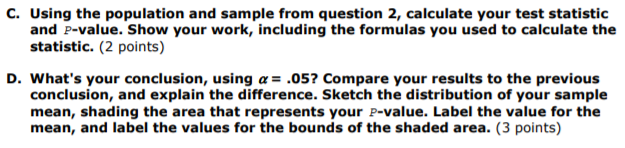 C. Using the population and sample from question 2, calculate your test statistic and $P$-value. Show your work, including the formulas you used to calculate the statistic. (2 points)

D. What's your conclusion, using $\alpha = .05$? Compare your results to the previous conclusion, and explain the difference. Sketch the distribution of your sample mean, shading the area that represents your $P$-value. Label the value for the mean, and label the values for the bounds of the shaded area. (3 points)